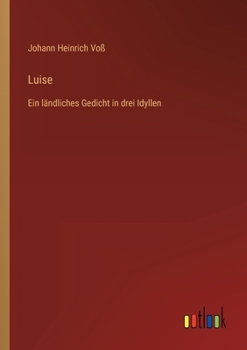 Johann Heinrich Voß

Luise

Ein ländliches Gedicht in drei Idyllen

outlook